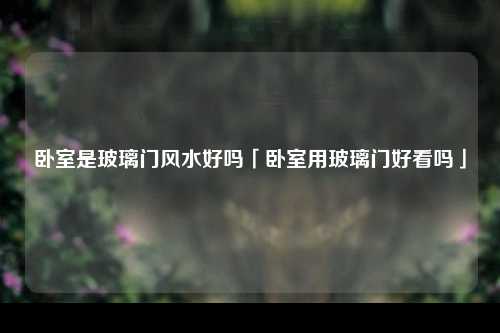 卧室是玻璃门风水好吗「卧室用玻璃门好看吗」